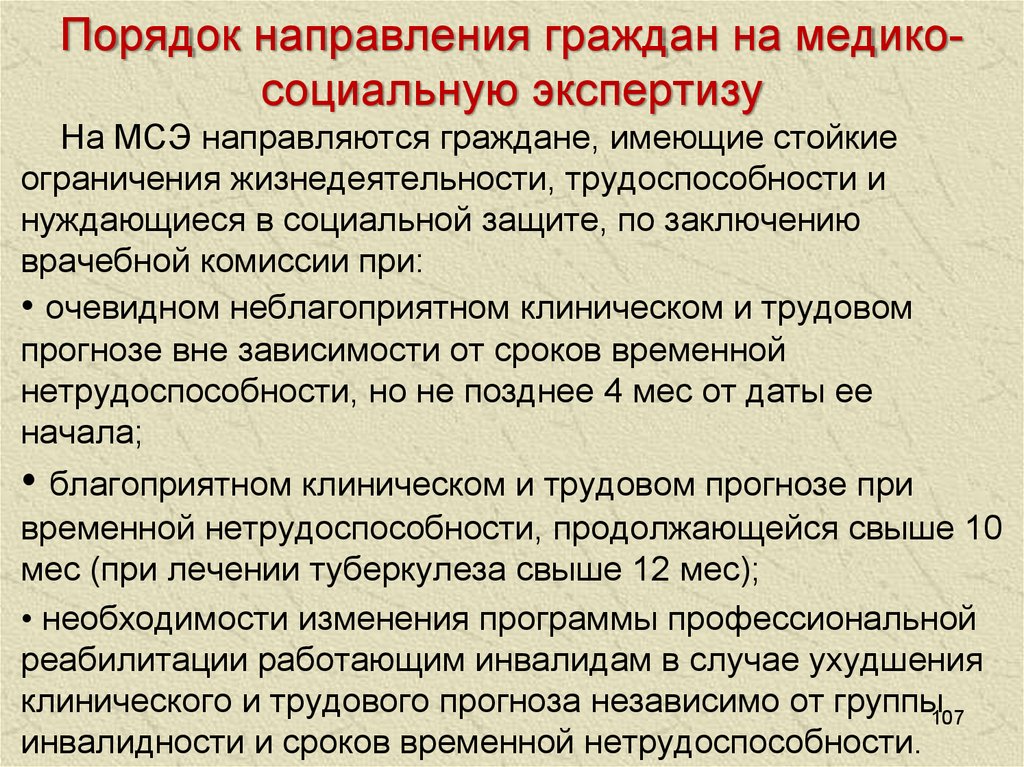 Порядок направления граждан на медико-социальную экспертизу

На МСЭ направляются граждане, имеющие стойкие ограничения жизнедеятельности, трудоспособности и нуждающиеся в социальной защите, по заключению врачебной комиссии при:

• очевидном неблагоприятном клиническом и трудовом прогнозе вне зависимости от сроков временной нетрудоспособности, но не позднее 4 мес от даты ее начала;

• благоприятном клиническом и трудовом прогнозе при временной нетрудоспособности, продолжающейся свыше 10 мес (при лечении туберкулеза свыше 12 мес);

• необходимости изменения программы профессиональной реабилитации работающим инвалидам в случае ухудшения клинического и трудового прогноза независимо от группы инвалидности и сроков временной нетрудоспособности.

107